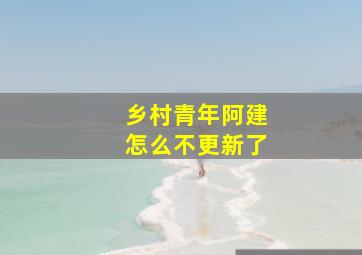 乡村青年阿建
怎么不更新了